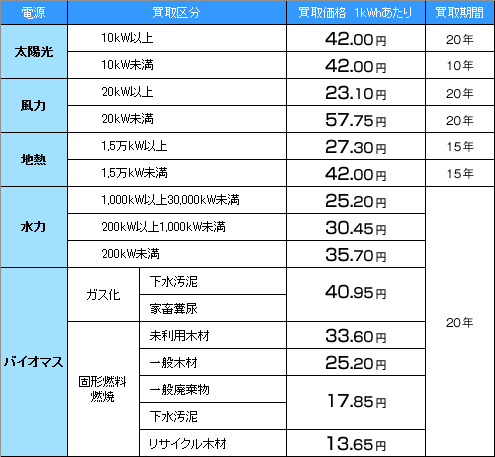 | 電源 | 買取区分 |  | 買取価格 1kWhあたり | 買取期間 |
|---|---|---|---|---|
| 太陽光 | 10kW以上 |  | 42.00円 | 20年 |
|  | 10kW未満 |  | 42.00円 | 10年 |
| 風力 | 20kW以上 |  | 23.10円 | 20年 |
|  | 20kW未満 |  | 57.75円 | 20年 |
| 地熱 | 1.5万kW以上 |  | 27.30円 | 15年 |
|  | 1.5万kW未満 |  | 42.00円 | 15年 |
| 水力 | 1,000kW以上30,000kW未満 |  | 25.20円 | 20年 |
|  | 200kW以上1,000kW未満 |  | 30.45円 |  |
|  | 200kW未満 |  | 35.70円 |  |
| バイオマス | ガス化 | 下水汚泥 | 40.95円 |  |
|  |  | 家畜糞尿 |  |  |
|  | 固形燃料燃焼 | 未利用木材 | 33.60円 |  |
|  |  | 一般木材 | 25.20円 |  |
|  |  | 一般廃棄物 | 17.85円 |  |
|  |  | 下水汚泥 |  |  |
|  |  | リサイクル木材 | 13.65円 |  |